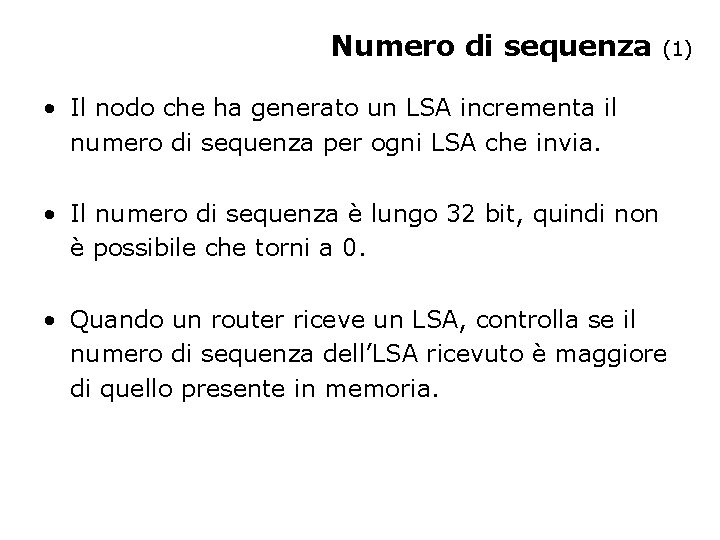 Numero di sequenza (1)

• Il nodo che ha generato un LSA incrementa il numero di sequenza per ogni LSA che invia.

• Il numero di sequenza è lungo 32 bit, quindi non è possibile che torni a 0.

• Quando un router riceve un LSA, controlla se il numero di sequenza dell'LSA ricevuto è maggiore di quello presente in memoria.